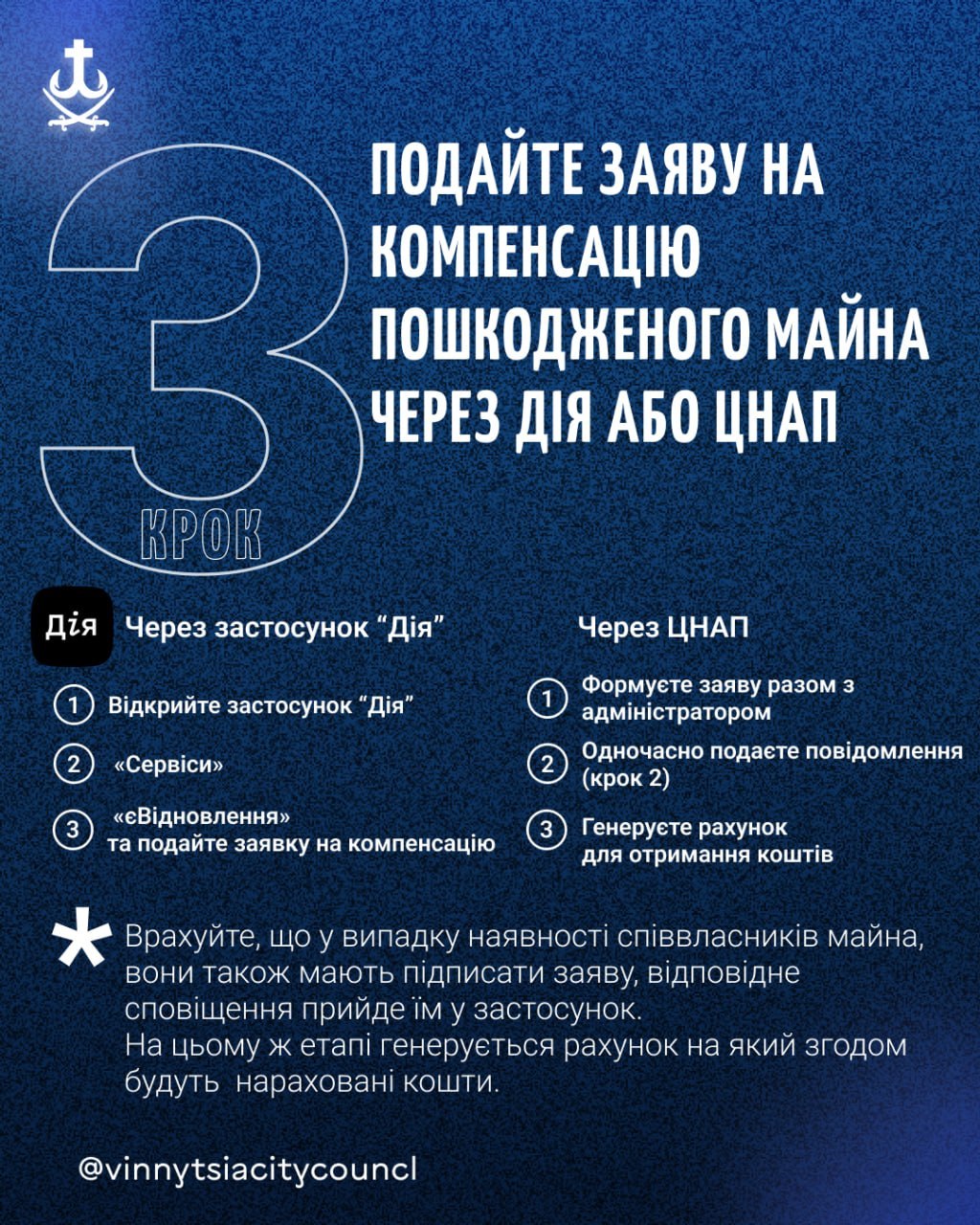 3 КРОК

ПОДАЙТЕ ЗАЯВУ НА КОМПЕНСАЦІЮ ПОШКОДЖЕНОГО МАЙНА ЧЕРЕЗ ДІЯ АБО ЦНАП

Дія Через застосунок “Дія”

1 Відкрийте застосунок “Дія”

2 «Сервіси»

3 «єВідновлення» та подайте заявку на компенсацію

Через ЦНАП

1 Формуєте заяву разом з адміністратором

2 Одночасно подаєте повідомлення (крок 2)

3 Генеруєте рахунок для отримання коштів

* Врахуйте, що у випадку наявності співвласників майна, вони також мають підписати заяву, відповідне сповіщення прийде їм у застосунок.
На цьому ж етапі генерується рахунок на який згодом будуть нараховані кошти.

@vinnytsiacitycouncl